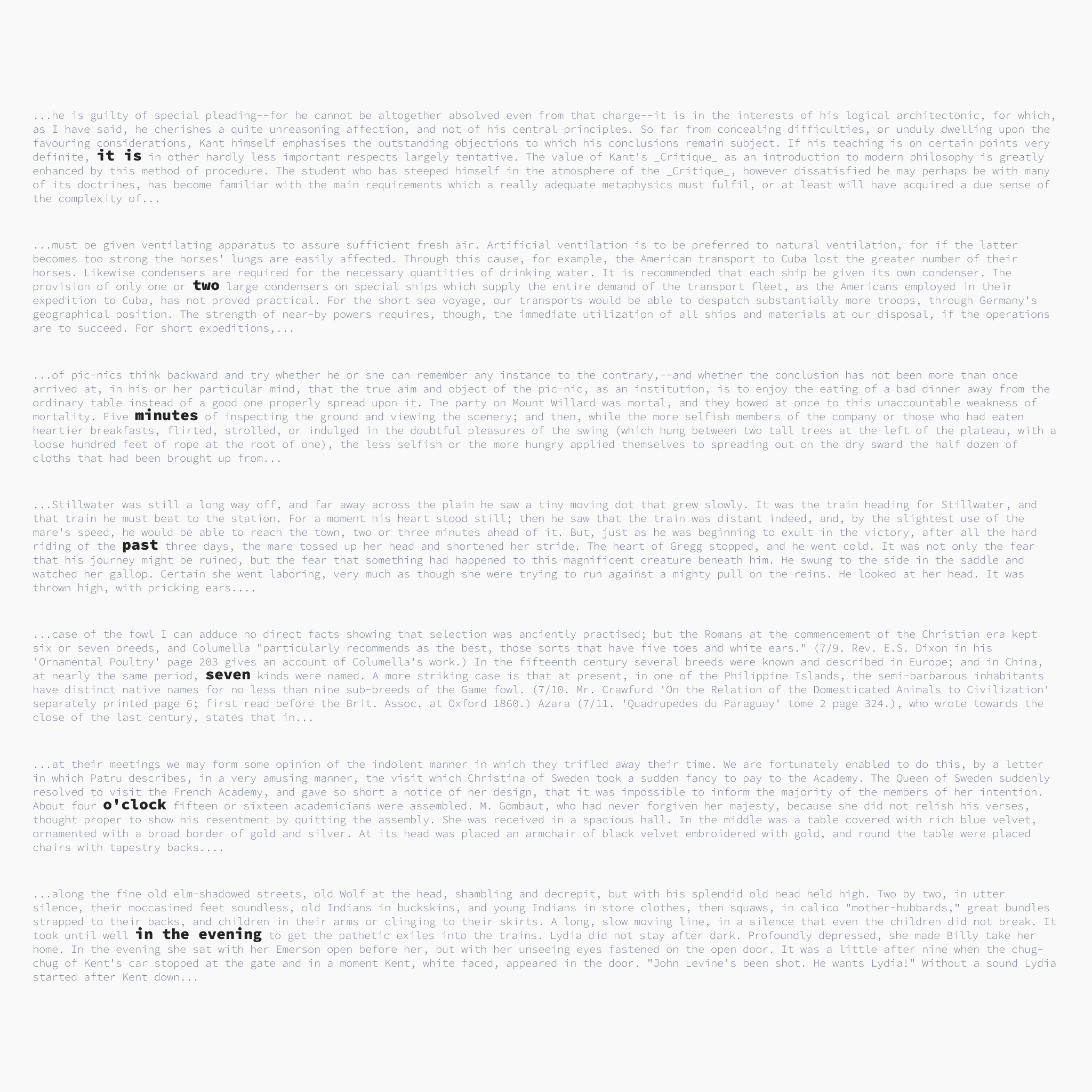 ...he is guilty of special pleading--for he cannot be altogether absolved even from that charge--it is in the interests of his logical architectonic, for which, as I have said, he cherishes a quite unreasoning affection, and not of his central principles. So far from concealing difficulties, or unduly dwelling upon the favouring considerations, Kant himself emphasises the outstanding objections to which his conclusions remain subject. If his teaching is on certain points very definite, it is in other hardly less important respects largely tentative. The value of Kant's _Critique_ as an introduction to modern philosophy is greatly enhanced by this method of procedure. The student who has steeped himself in the atmosphere of the _Critique_, however dissatisfied he may perhaps be with many of its doctrines, has become familiar with the main requirements which a really adequate metaphysics must fulfil, or at least will have acquired a due sense of the complexity of...

...must be given ventilating apparatus to assure sufficient fresh air. Artificial ventilation is to be preferred to natural ventilation, for if the latter becomes too strong the horses' lungs are easily affected. Through this cause, for example, the American transport to Cuba lost the greater number of their horses. Likewise condensers are required for the necessary quantities of drinking water. It is recommended that each ship be given its own condenser. The provision of only one or two large condensers on special ships which supply the entire demand of the transport fleet, as the Americans employed in their expedition to Cuba, has not proved practical. For the short sea voyage, our transports would be able to despatch substantially more troops, through Germany's geographical position. The strength of near-by powers requires, though, the immediate utilization of all ships and materials at our disposal, if the operations are to succeed. For short expeditions,...

...of pic-nics think backward and try whether he or she can remember any instance to the contrary,--and whether the conclusion has not been more than once arrived at, in his or her particular mind, that the true aim and object of the pic-nic, as an institution, is to enjoy the eating of a bad dinner away from the ordinary table instead of a good one properly spread upon it. The party on Mount Willard was mortal, and they bowed at once to this unaccountable weakness of mortality. Five minutes of inspecting the ground and viewing the scenery; and then, while the more selfish members of the company or those who had eaten heartier breakfasts, flirted, strolled, or indulged in the doubtful pleasures of the swing (which hung between two tall trees at the left of the plateau, with a loose hundred feet of rope at the root of one), the less selfish or the more hungry applied themselves to spreading out on the dry sward the half dozen of cloths that had been brought up from...

...Stillwater was still a long way off, and far away across the plain he saw a tiny moving dot that grew slowly. It was the train heading for Stillwater, and that train he must beat to the station. For a moment his heart stood still; then he saw that the train was distant indeed, and, by the slightest use of the mare's speed, he would be able to reach the town, two or three minutes ahead of it. But, just as he was beginning to exult in the victory, after all the hard riding of the past three days, the mare tossed up her head and shortened her stride. The heart of Gregg stopped, and he went cold. It was not only the fear that his journey might be ruined, but the fear that something had happened to this magnificent creature beneath him. He swung to the side in the saddle and watched her gallop. Certain she went laboring, very much as though she were trying to run against a mighty pull on the reins. He looked at her head. It was thrown high, with pricking ears....

...case of the fowl I can adduce no direct facts showing that selection was anciently practised; but the Romans at the commencement of the Christian era kept six or seven breeds, and Columella "particularly recommends as the best, those sorts that have five toes and white ears." (7/9. Rev. E.S. Dixon in his 'Ornamental Poultry' page 203 gives an account of Columella's work.) In the fifteenth century several breeds were known and described in Europe; and in China, at nearly the same period, seven kinds were named. A more striking case is that at present, in one of the Philippine Islands, the semi-barbarous inhabitants have distinct native names for no less than nine sub-breeds of the Game fowl. (7/10. Mr. Crawfurd 'On the Relation of the Domesticated Animals to Civilization' separately printed page 6; first read before the Brit. Assoc. at Oxford 1860.) Azara (7/11. 'Quadrupedes du Paraguay' tome 2 page 324.), who wrote towards the close of the last century, states that in...

...at their meetings we may form some opinion of the indolent manner in which they trifled away their time. We are fortunately enabled to do this, by a letter in which Patru describes, in a very amusing manner, the visit which Christina of Sweden took a sudden fancy to pay to the Academy. The Queen of Sweden suddenly resolved to visit the French Academy, and gave so short a notice of her design, that it was impossible to inform the majority of the members of her intention. About four o'clock fifteen or sixteen academicians were assembled. M. Gombaut, who had never forgiven her majesty, because she did not relish his verses, thought proper to show his resentment by quitting the assembly. She was received in a spacious hall. In the middle was a table covered with rich blue velvet, ornamented with a broad border of gold and silver. At its head was placed an armchair of black velvet embroidered with gold, and round the table were placed chairs with tapestry backs....

...along the fine old elm-shadowed streets, old Wolf at the head, shambling and decrepit, but with his splendid old head held high. Two by two, in utter silence, their moccasined feet soundless, old Indians in buckskins, and young Indians in store clothes, then squaws, in calico "mother-hubbards," great bundles strapped to their backs, and children in their arms or clinging to their skirts. A long, slow moving line, in a silence that even the children did not break. It took until well in the evening to get the pathetic exiles into the trains. Lydia did not stay after dark. Profoundly depressed, she made Billy take her home. In the evening she sat with her Emerson open before her, but with her unseeing eyes fastened on the open door. It was a little after nine when the chug-chug of Kent's car stopped at the gate and in a moment Kent, white faced, appeared in the door. "John Levine's been shot. He wants Lydia!" Without a sound Lydia started after Kent down...